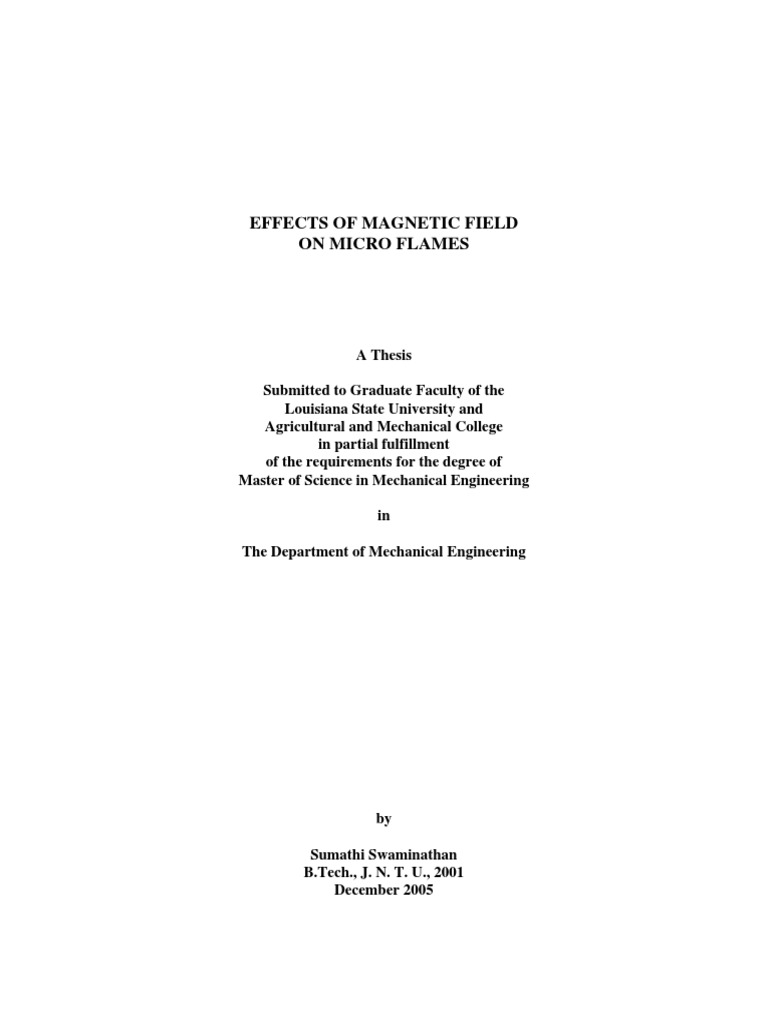 EFFECTS OF MAGNETIC FIELD
ON MICRO FLAMES

A Thesis

Submitted to Graduate Faculty of the
Louisiana State University and
Agricultural and Mechanical College
in partial fulfillment
of the requirements for the degree of
Master of Science in Mechanical Engineering

in

The Department of Mechanical Engineering

by

Sumathi Swaminathan
B.Tech., J. N. T. U., 2001
December 2005